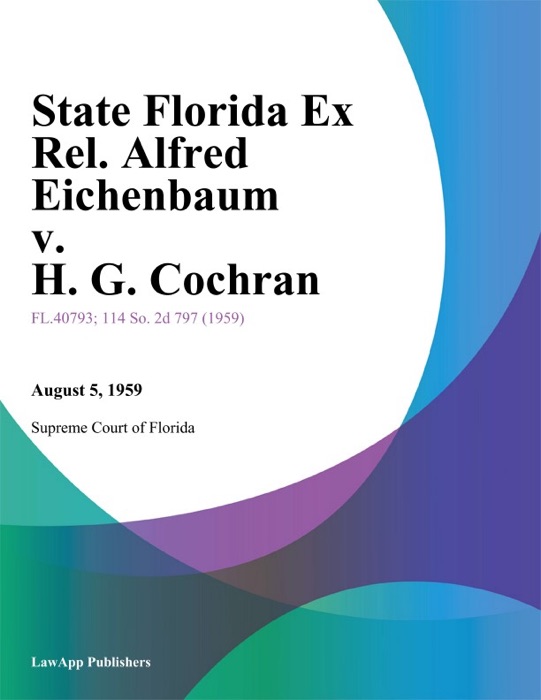 State Florida Ex Rel. Alfred Eichenbaum v. H. G. Cochran

FL.40793; 114 So. 2d 797 (1959)

August 5, 1959

Supreme Court of Florida

LawApp Publishers